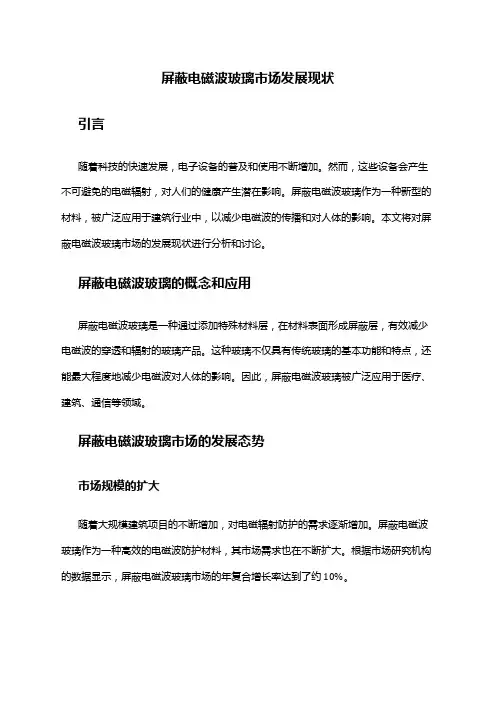 屏蔽电磁波玻璃市场发展现状

引言

随着科技的快速发展，电子设备的普及和使用不断增加。然而，这些设备会产生不可避免的电磁辐射，对人们的健康产生潜在影响。屏蔽电磁波玻璃作为一种新型的材料，被广泛应用于建筑行业中，以减少电磁波的传播和对人体的影响。本文将对屏蔽电磁波玻璃市场的发展现状进行分析和讨论。

屏蔽电磁波玻璃的概念和应用

屏蔽电磁波玻璃是一种通过添加特殊材料层，在材料表面形成屏蔽层，有效减少电磁波的穿透和辐射的玻璃产品。这种玻璃不仅具有传统玻璃的基本功能和特点，还能最大程度地减少电磁波对人体的影响。因此，屏蔽电磁波玻璃被广泛应用于医疗、建筑、通信等领域。

屏蔽电磁波玻璃市场的发展态势

市场规模的扩大

随着大规模建筑项目的不断增加，对电磁辐射防护的需求逐渐增加。屏蔽电磁波玻璃作为一种高效的电磁波防护材料，其市场需求也在不断扩大。根据市场研究机构的数据显示，屏蔽电磁波玻璃市场的年复合增长率达到了约 10%。